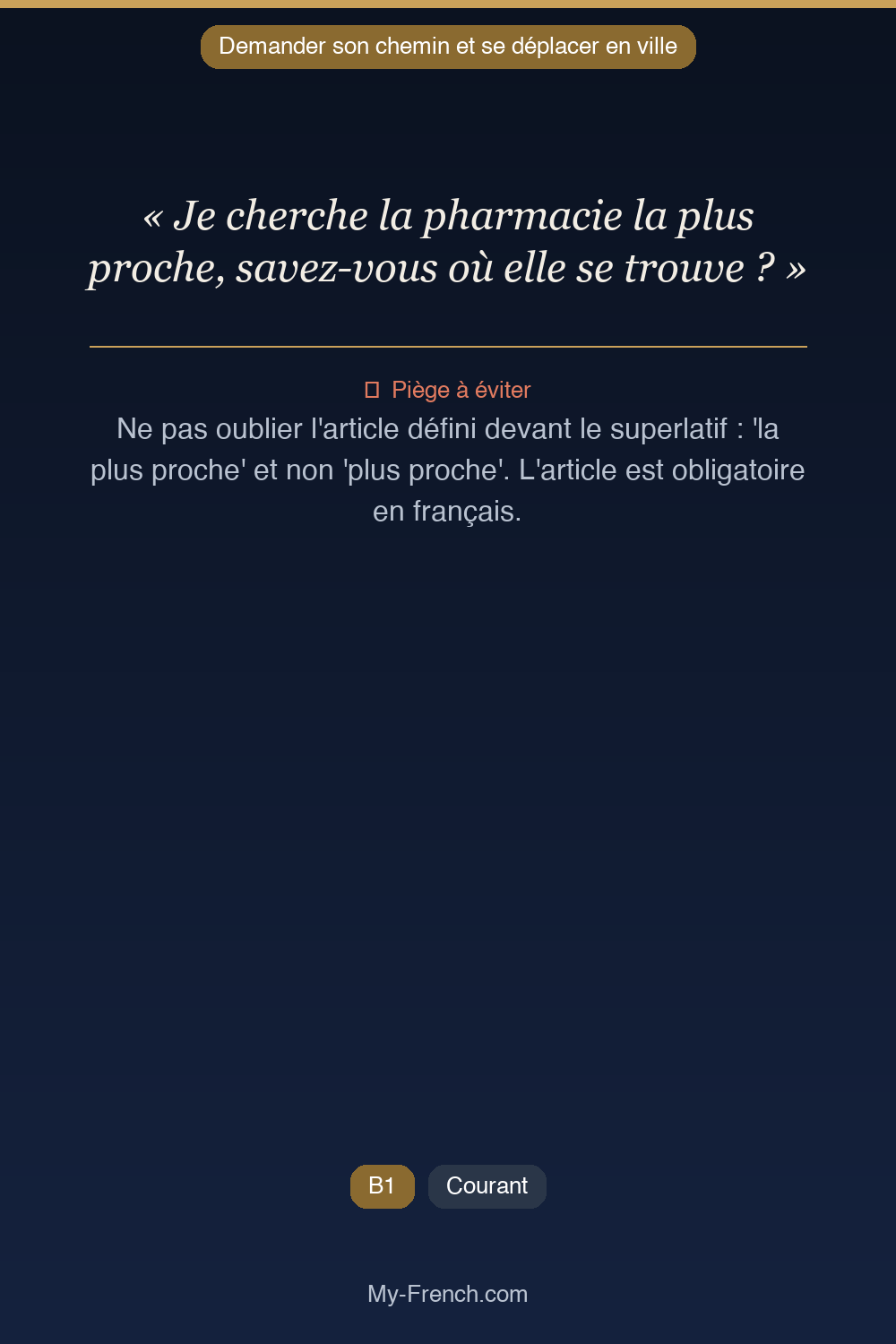 Demander son chemin et se déplacer en ville

« Je cherche la pharmacie la plus proche, savez-vous où elle se trouve ? »

Piège à éviter

Ne pas oublier l'article défini devant le superlatif : 'la plus proche' et non 'plus proche'. L'article est obligatoire en français.

B1 Courant

My-French.com